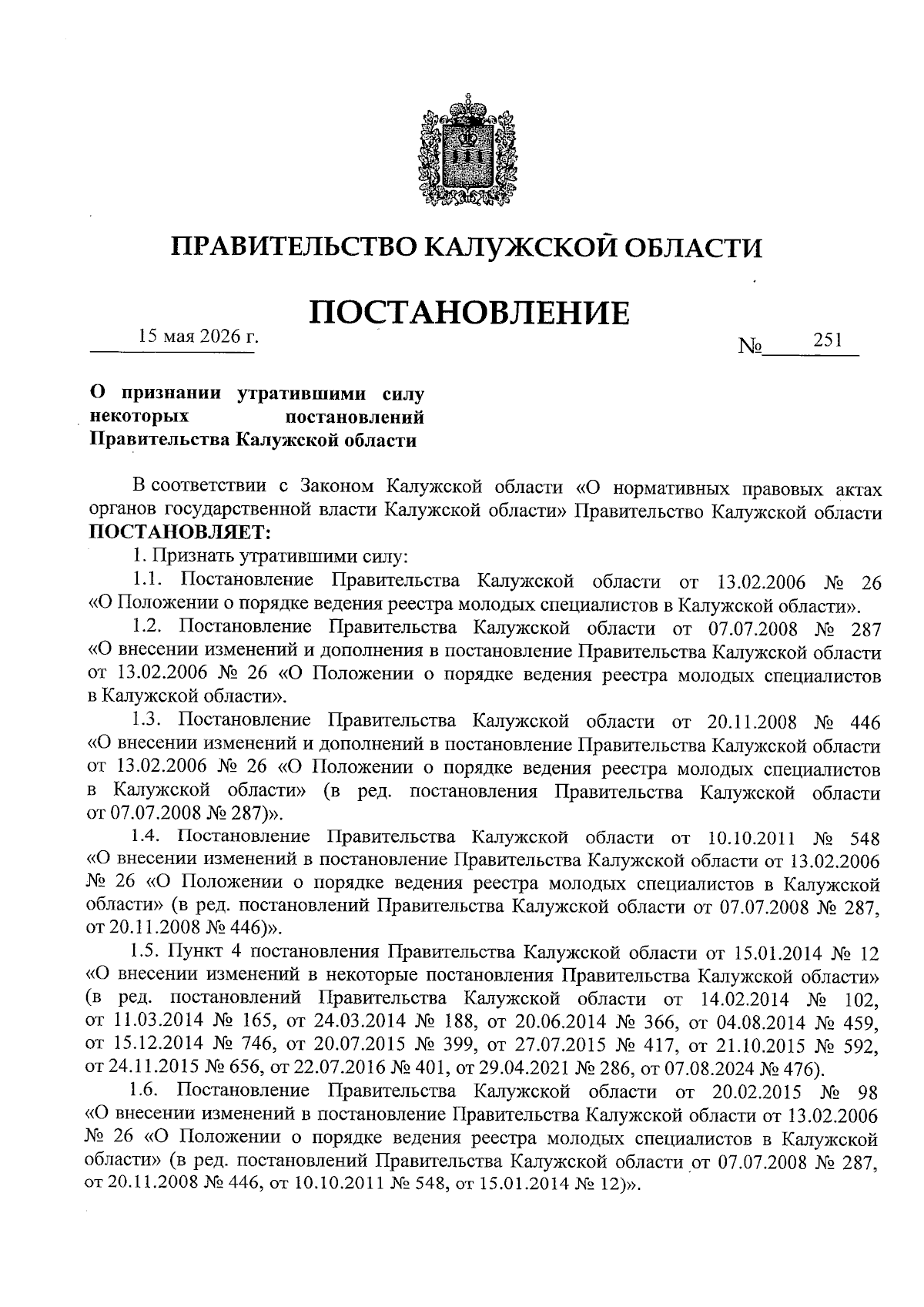 ПРАВИТЕЛЬСТВО КАЛУЖСКОЙ ОБЛАСТИ

ПОСТАНОВЛЕНИЕ

15 мая 2026 г.

№ 251

О признании утратившими силу некоторых постановлений Правительства Калужской области

В соответствии с Законом Калужской области «О нормативных правовых актах органов государственной власти Калужской области» Правительство Калужской области ПОСТАНОВЛЯЕТ:

1. Признать утратившими силу:

1.1. Постановление Правительства Калужской области от 13.02.2006 № 26 «О Положении о порядке ведения реестра молодых специалистов в Калужской области».

1.2. Постановление Правительства Калужской области от 07.07.2008 № 287 «О внесении изменений и дополнения в постановление Правительства Калужской области от 13.02.2006 № 26 «О Положении о порядке ведения реестра молодых специалистов в Калужской области».

1.3. Постановление Правительства Калужской области от 20.11.2008 № 446 «О внесении изменений и дополнений в постановление Правительства Калужской области от 13.02.2006 № 26 «О Положении о порядке ведения реестра молодых специалистов в Калужской области» (в ред. постановления Правительства Калужской области от 07.07.2008 № 287)».

1.4. Постановление Правительства Калужской области от 10.10.2011 № 548 «О внесении изменений в постановление Правительства Калужской области от 13.02.2006 № 26 «О Положении о порядке ведения реестра молодых специалистов в Калужской области» (в ред. постановлений Правительства Калужской области от 07.07.2008 № 287, от 20.11.2008 № 446)».

1.5. Пункт 4 постановления Правительства Калужской области от 15.01.2014 № 12 «О внесении изменений в некоторые постановления Правительства Калужской области» (в ред. постановлений Правительства Калужской области от 14.02.2014 № 102, от 11.03.2014 № 165, от 24.03.2014 № 188, от 20.06.2014 № 366, от 04.08.2014 № 459, от 15.12.2014 № 746, от 20.07.2015 № 399, от 27.07.2015 № 417, от 21.10.2015 № 592, от 24.11.2015 № 656, от 22.07.2016 № 401, от 29.04.2021 № 286, от 07.08.2024 № 476).

1.6. Постановление Правительства Калужской области от 20.02.2015 № 98 «О внесении изменений в постановление Правительства Калужской области от 13.02.2006 № 26 «О Положении о порядке ведения реестра молодых специалистов в Калужской области» (в ред. постановлений Правительства Калужской области от 07.07.2008 № 287, от 20.11.2008 № 446, от 10.10.2011 № 548, от 15.01.2014 № 12)».